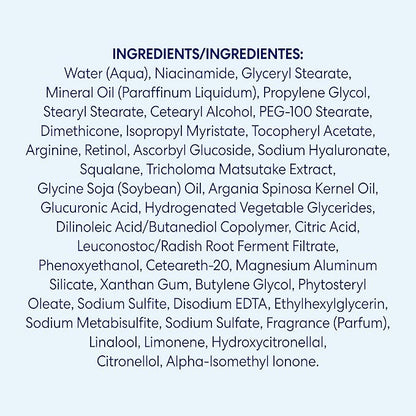 INGREDIENTS/INGREDIENTES:

Water (Aqua), Niacinamide, Glyceryl Stearate, Mineral Oil (Paraffinum Liquidum), Propylene Glycol, Stearyl Stearate, Cetearyl Alcohol, PEG-100 Stearate, Dimethicone, Isopropyl Myristate, Tocopheryl Acetate, Arginine, Retinol, Ascorbyl Glucoside, Sodium Hyaluronate, Squalane, Tricholoma Matsutake Extract, Glycine Soja (Soybean) Oil, Argania Spinosa Kernel Oil, Glucuronic Acid, Hydrogenated Vegetable Glycerides, Dilinoleic Acid/Butanediol Copolymer, Citric Acid, Leuconostoc/Radish Root Ferment Filtrate, Phenoxyethanol, Ceteareth-20, Magnesium Aluminum Silicate, Xanthan Gum, Butylene Glycol, Phytosteryl Oleate, Sodium Sulfite, Disodium EDTA, Ethylhexylglycerin, Sodium Metabisulfite, Sodium Sulfate, Fragrance (Parfum), Linalool, Limonene, Hydroxycitronellal, Citronellol, Alpha-Isomethyl Ionone.